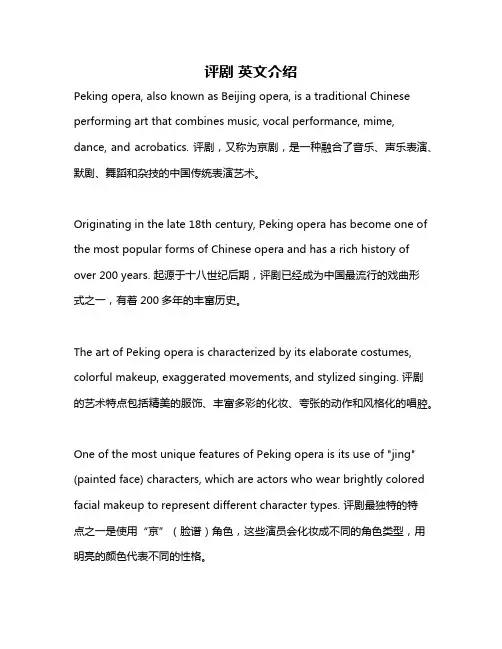 评剧 英文介绍

Peking opera, also known as Beijing opera, is a traditional Chinese performing art that combines music, vocal performance, mime, dance, and acrobatics. 评剧，又称为京剧，是一种融合了音乐、声乐表演、默剧、舞蹈和杂技的中国传统表演艺术。

Originating in the late 18th century, Peking opera has become one of the most popular forms of Chinese opera and has a rich history of over 200 years. 起源于十八世纪后期，评剧已经成为中国最流行的戏曲形式之一，有着 200 多年的丰富历史。

The art of Peking opera is characterized by its elaborate costumes, colorful makeup, exaggerated movements, and stylized singing. 评剧的艺术特点包括精美的服饰、丰富多彩的化妆、夸张的动作和风格化的唱腔。

One of the most unique features of Peking opera is its use of "jing" (painted face) characters, which are actors who wear brightly colored facial makeup to represent different character types. 评剧最独特的特点之一是使用“京”（脸谱）角色，这些演员会化妆成不同的角色类型，用明亮的颜色代表不同的性格。